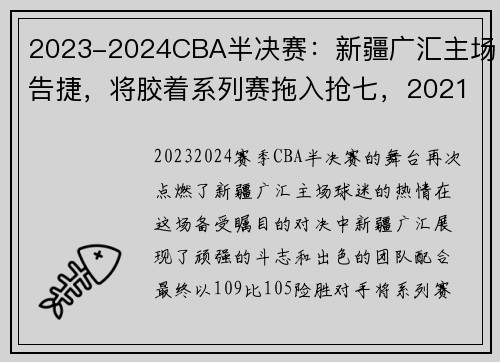 2023-2024CBA半决赛：新疆广汇主场告捷，将胶着系列赛拖入抢七，2021

20232024赛季CBA半决赛的舞台再次点燃了新疆广汇主场球迷的热情在这场备受瞩目的对决中新疆广汇展现了顽强的斗志和出色的团队配合最终以109比105险胜对手将系列赛